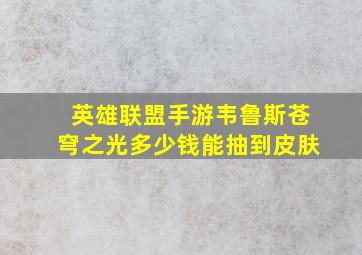 英雄联盟手游韦鲁斯苍穹之光多少钱能抽到皮肤